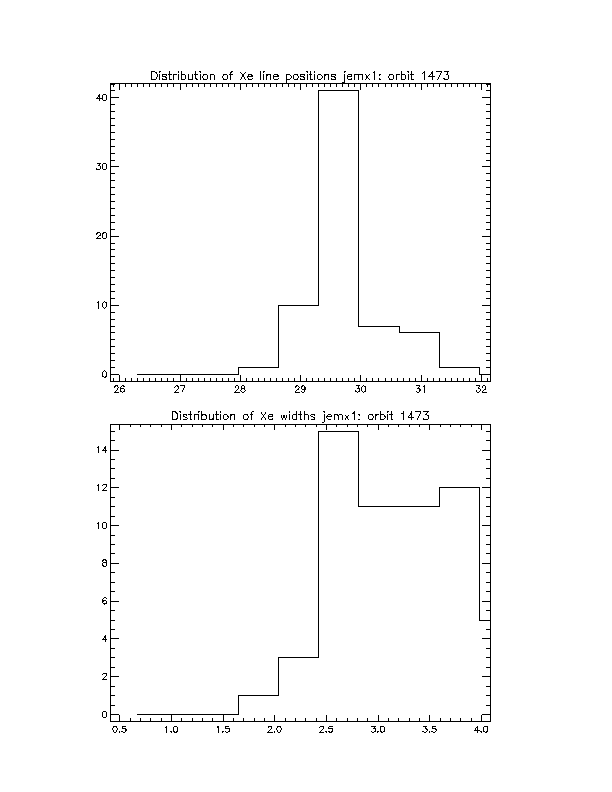 Distribution of Xe line positions jemx1: orbit 1473

40
30
20
10
0

26 27 28 29 30 31 32

Distribution of Xe widths jemx1: orbit 1473

14
12
10
8
6
4
2
0

0.5 1.0 1.5 2.0 2.5 3.0 3.5 4.0